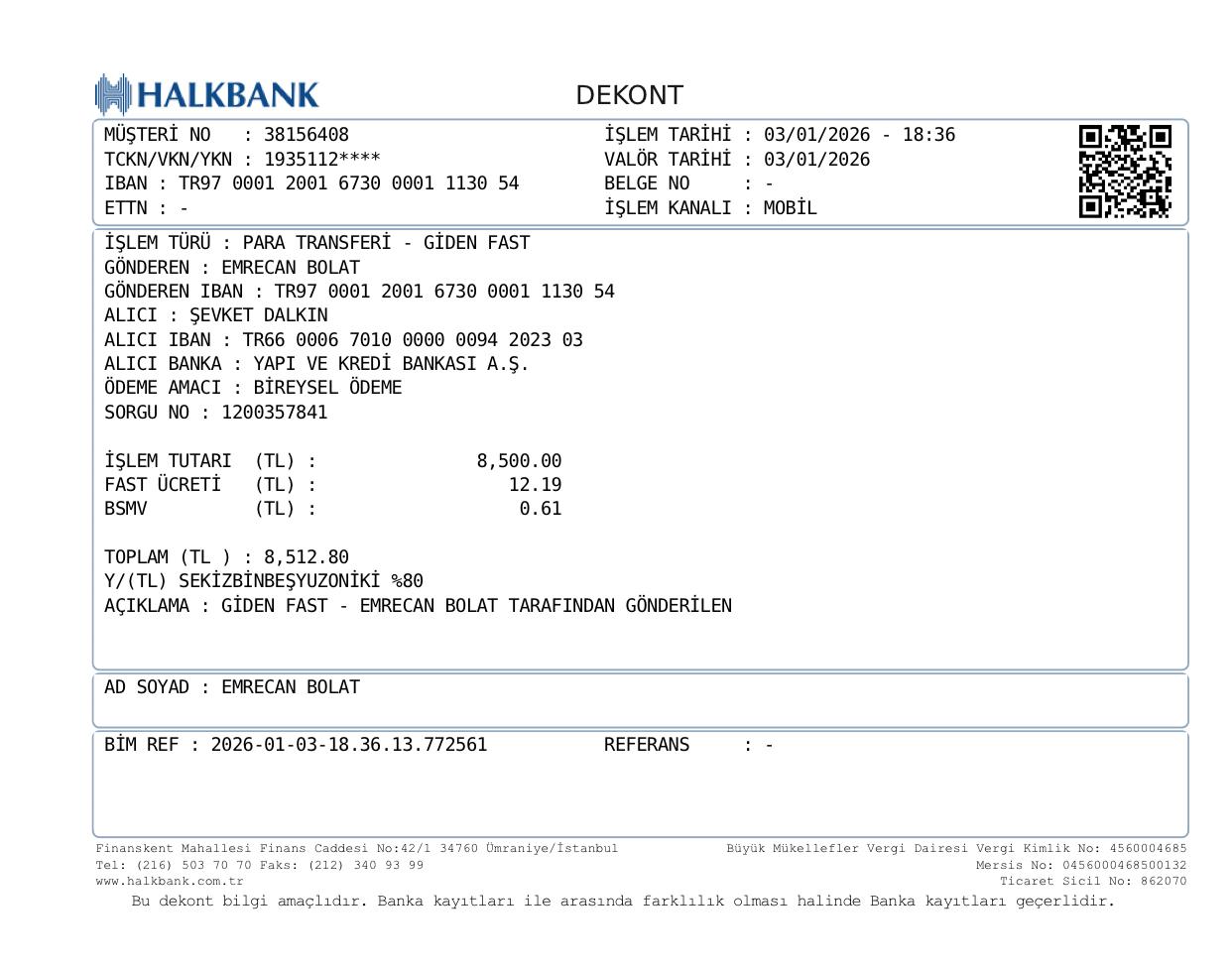 HALKBANK

DEKONT

MÜŞTERİ NO : 38156408
TCKN/VKN/YKN : 1935112****
IBAN : TR97 0001 2001 6730 0001 1130 54
ETTN : -

İŞLEM TARİHİ : 03/01/2026 - 18:36
VALÖR TARİHİ : 03/01/2026
BELGE NO : -
İŞLEM KANALI : MOBİL

İŞLEM TÜRÜ : PARA TRANSFERİ - GİDEN FAST
GÖNDEREN : EMRECAN BOLAT
GÖNDEREN IBAN : TR97 0001 2001 6730 0001 1130 54
ALICI : ŞEVKET DALKIN
ALICI IBAN : TR66 0006 7010 0000 0094 2023 03
ALICI BANKA : YAPI VE KREDİ BANKASI A.Ş.
ÖDEME AMACI : BİREYSEL ÖDEME
SORGU NO : 1200357841

İŞLEM TUTARI (TL) : 8,500.00
FAST ÜCRETİ (TL) : 12.19
BSMV (TL) : 0.61

TOPLAM (TL ) : 8,512.80
Y/(TL) SEKİZBİNBEŞYUZONİKİ %80
AÇIKLAMA : GİDEN FAST - EMRECAN BOLAT TARAFINDAN GÖNDERİLEN

AD SOYAD : EMRECAN BOLAT

BİM REF : 2026-01-03-18.36.13.772561
REFERANS : -

Finanskent Mahallesi Finans Caddesi No:42/1 34760 Ümraniye/İstanbul
Tel: (216) 503 70 70 Faks: (212) 340 93 99
www.halkbank.com.tr

Büyük Mükellefler Vergi Dairesi Vergi Kimlik No: 4560004685
Mersis No: 0456000468500132
Ticaret Sicil No: 862070

Bu dekont bilgi amaçlıdır. Banka kayıtları ile arasında farklılık olması halinde Banka kayıtları geçerlidir.